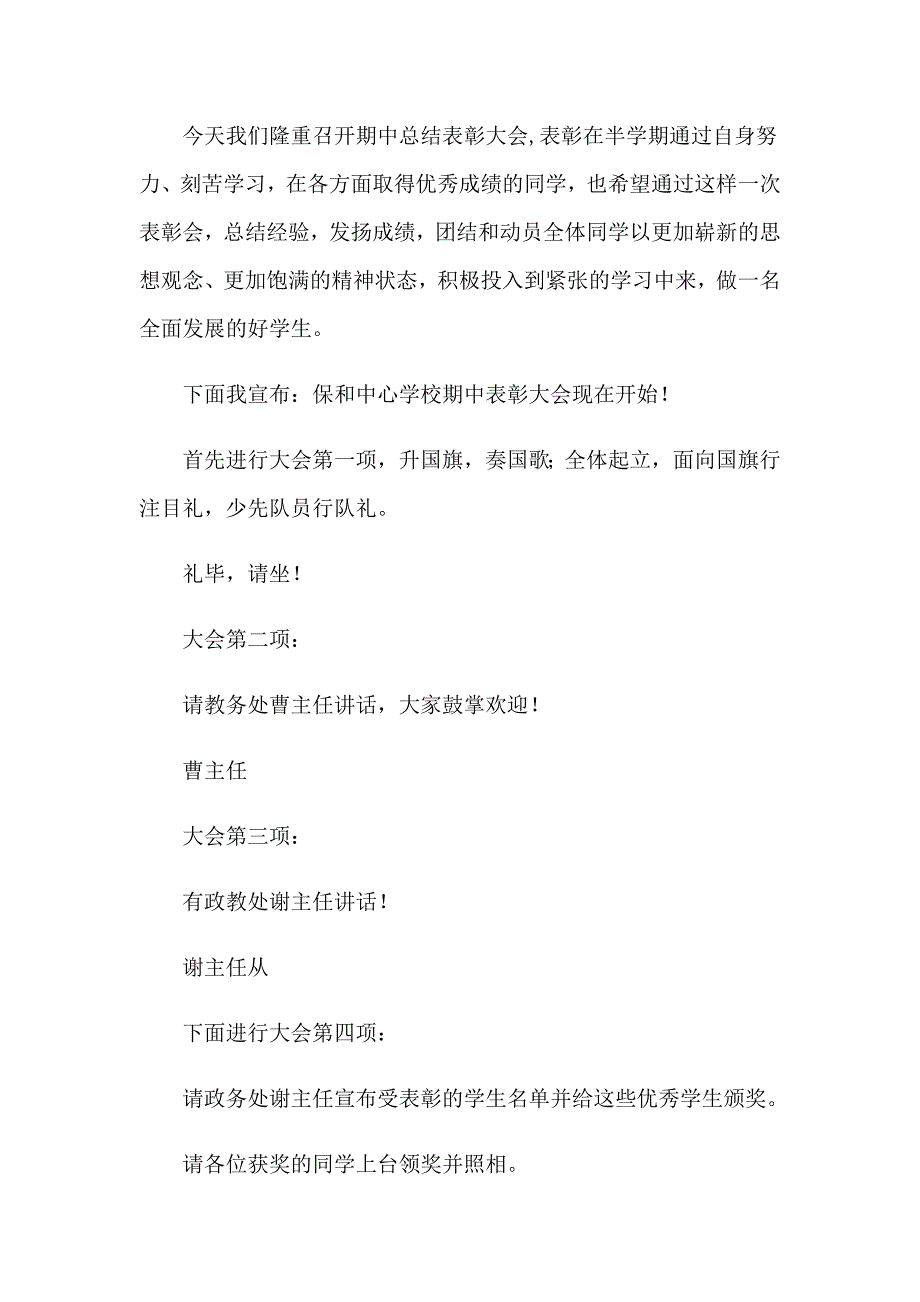 今天我们隆重召开期中总结表彰大会,表彰在半学期通过自身努力、刻苦学习，在各方面取得优秀成绩的同学，也希望通过这样一次表彰会，总结经验，发扬成绩，团结和动员全体同学以更加崭新的思想观念、更加饱满的精神状态，积极投入到紧张的学习中来，做一名全面发展的好学生。

下面我宣布：保和中心学校期中表彰大会现在开始！

首先进行大会第一项，升国旗，奏国歌;全体起立，面向国旗行注目礼，少先队员行队礼。

礼毕，请坐！

大会第二项：

请教务处曹主任讲话，大家鼓掌欢迎！

曹主任

大会第三项：

有政教处谢主任讲话！

谢主任从

下面进行大会第四项：

请政务处谢主任宣布受表彰的学生名单并给这些优秀学生颁奖。

请各位获奖的同学上台领奖并照相。